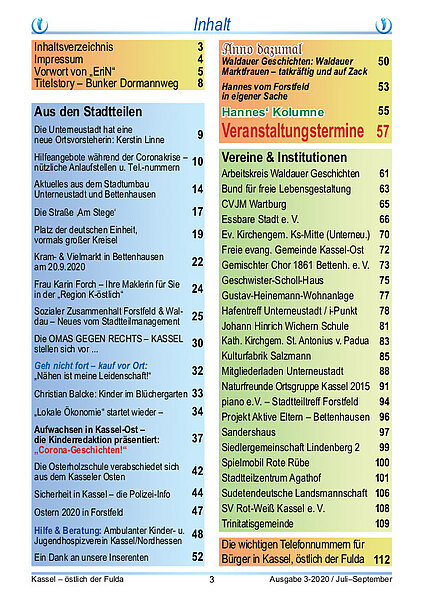 Inhalt

Inhaltsverzeichnis 3
Impressum 4
Vorwort von „EriN“ 5
Titelstory – Bunker Dormannweg 8

Aus den Stadtteilen

Die Unterneustadt hat eine neue Ortsvorsteherin: Kerstin Linne 9

Hilfeangebote während der Coronakrise – nützliche Anlaufstellen u. Tel.-nummern 10

Aktuelles aus dem Stadtumbau Unterneustadt und Bettenhausen 14

Die Straße ‚Am Stege‘ 17

Platz der deutschen Einheit, vormals großer Kreisel 19

Kram- & Vielmarkt in Bettenhausen am 20.9.2020 22

Frau Karin Forch – Ihre Maklerin für Sie in der „Region K-östlich“ 24

Sozialer Zusammenhalt Forstfeld & Waldau – Neues vom Stadtteilmanagement 25

Die OMAS GEGEN RECHTS – KASSEL stellen sich vor ... 30

Geh nicht fort – kauf vor Ort: „Nähen ist meine Leidenschaft!“ 32

Christian Balcke: Kinder im Blüchergarten 33

„Lokale Ökonomie“ startet wieder – 34

Aufwachsen in Kassel-Ost – die Kinderredaktion präsentiert: „Corona-Geschichten!“ 37

Die Osterholzschule verabschiedet sich aus dem Kasseler Osten 42

Sicherheit in Kassel – die Polizei-Info 44

Ostern 2020 in Forstfeld 47

Hilfe & Beratung: Ambulanter Kinder- u. Jugendhospizverein Kassel/Nordhessen 48

Ein Dank an unsere Inserenten 52

Anno dazumal
Waldauer Geschichten: Waldauer Marktfrauen – tatkräftig und auf Zack 50

Hannes vom Forstfeld in eigener Sache 53

Hannes‘ Kolumne 55

Veranstaltungstermine 57

Vereine & Institutionen
Arbeitskreis Waldauer Geschichten 61
Bund für freie Lebensgestaltung 63
CVJM Wartburg 65
Essbare Stadt e. V. 66
Ev. Kirchengem. Ks-Mitte (Unterneu.) 70
Freie evang. Gemeinde Kassel-Ost 72
Gemischter Chor 1861 Bettenh. e. V. 73
Geschwister-Scholl-Haus 75
Gustav-Heinemann-Wohnanlage 77
Hafentreff Unterneustadt / i-Punkt 78
Johann Hinrich Wichern Schule 81
Kath. Kirchgem. St. Antonius v. Padua 83
Kulturfabrik Salzmann 85
Mitgliederladen Unterneustadt 88
Naturfreunde Ortsgruppe Kassel 2015 91
piano e.V. – Stadtteiltreff Forstfeld 94
Projekt Aktive Eltern – Bettenhausen 96
Sandershaus 97
Siedlergemeinschaft Lindenberg 2 99
Spielmobil Rote Rübe 100
Stadtteilzentrum Agathof 101
Sudetendeutsche Landsmannschaft 106
SV Rot-Weiß Kassel e. V. 108
Trinitatisgemeinde 109

Die wichtigen Telefonnummern für Bürger in Kassel, östlich der Fulda 112

Kassel – östlich der Fulda 3 Ausgabe 3-2020 / Juli–September